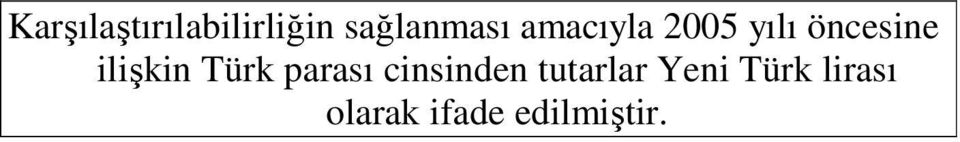 Karşılaştırılabilirliğin sağlanması amacıyla 2005 yılı öncesine ilişkin Türk parası cinsinden tutarlar Yeni Türk lirası olarak ifade edilmiştir.